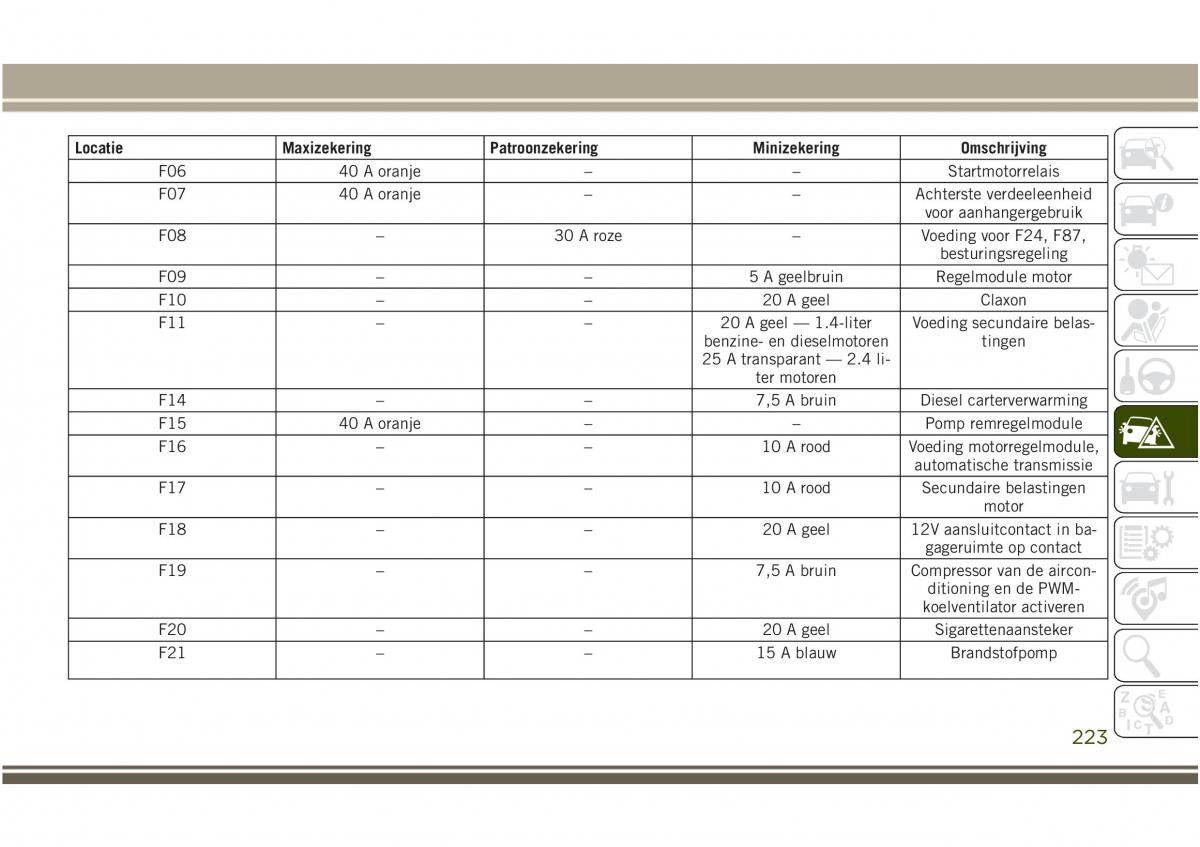 | Locatie | Maxizekering | Patroonzekering | Minizekering | Omschrijving |
|---|---|---|---|---|
| F06 | 40 A oranje | – | – | Startmotorrelais |
| F07 | 40 A oranje | – | – | Achterste verdeeleenheid voor aanhangergebruik |
| F08 | – | 30 A roze | – | Voeding voor F24, F87, besturingsregeling |
| F09 | – | – | 5 A geelbruin | Regelmodule motor |
| F10 | – | – | 20 A geel | Claxon |
| F11 | – | – | 20 A geel — 1.4-liter benzine- en dieselmotoren 25 A transparant — 2.4 liter motoren | Voeding secundaire belastingen |
| F14 | – | – | 7,5 A bruin | Diesel carterverwarming |
| F15 | 40 A oranje | – | – | Pomp remregelmodule |
| F16 | – | – | 10 A rood | Voeding motorregelmodule, automatische transmissie |
| F17 | – | – | 10 A rood | Secundaire belastingen motor |
| F18 | – | – | 20 A geel | 12V aansluitcontact in bagageruimte op contact |
| F19 | – | – | 7,5 A bruin | Compressor van de airconditioning en de PWM-koelventilator activeren |
| F20 | – | – | 20 A geel | Sigarettenaansteker |
| F21 | – | – | 15 A blauw | Brandstofpomp |

223